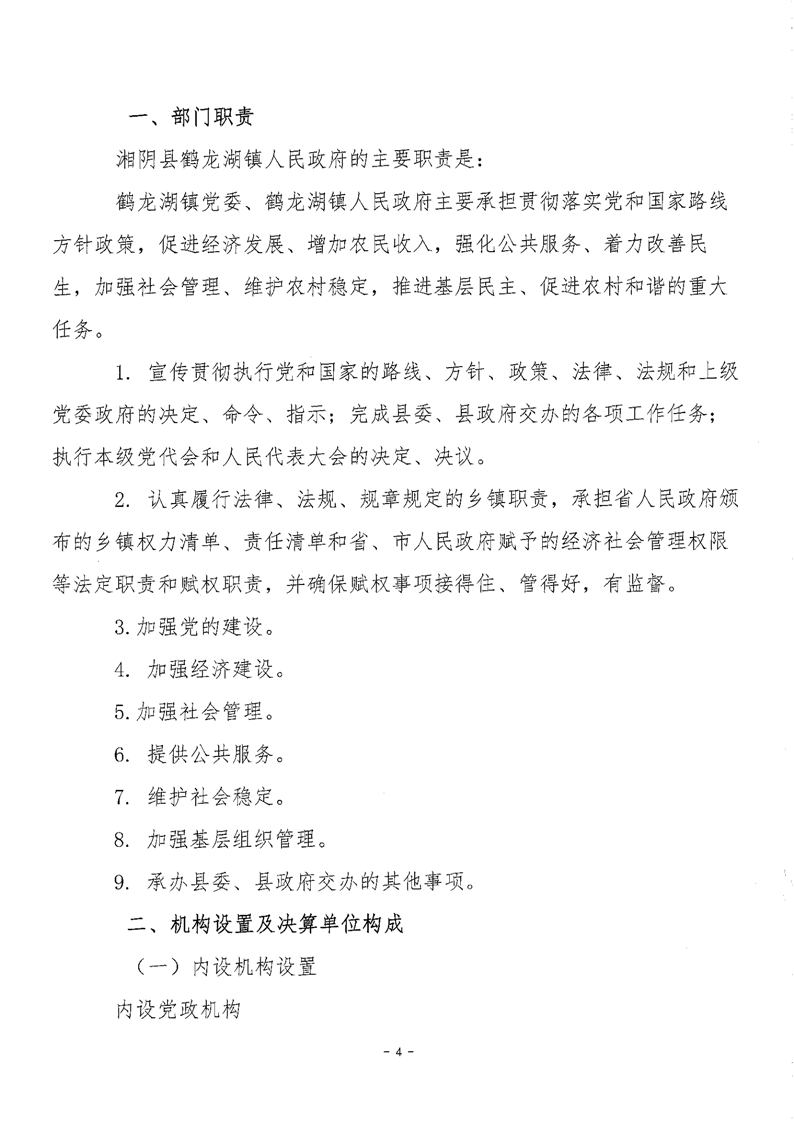 一、部门职责

湘阴县鹤龙湖镇人民政府的主要职责是：

鹤龙湖镇党委、鹤龙湖镇人民政府主要承担贯彻落实党和国家路线方针政策，促进经济发展、增加农民收入，强化公共服务、着力改善民生，加强社会管理、维护农村稳定，推进基层民主、促进农村和谐的重大任务。

1. 宣传贯彻执行党和国家的路线、方针、政策、法律、法规和上级党委政府的决定、命令、指示；完成县委、县政府交办的各项工作任务；执行本级党代会和人民代表大会的决定、决议。

2. 认真履行法律、法规、规章规定的乡镇职责，承担省人民政府颁布的乡镇权力清单、责任清单和省、市人民政府赋予的经济社会管理权限等法定职责和赋权职责，并确保赋权事项接得住、管得好，有监督。

3. 加强党的建设。

4. 加强经济建设。

5. 加强社会管理。

6. 提供公共服务。

7. 维护社会稳定。

8. 加强基层组织管理。

9. 承办县委、县政府交办的其他事项。

二、机构设置及决算单位构成

（一）内设机构设置

内设党政机构

- 4 -